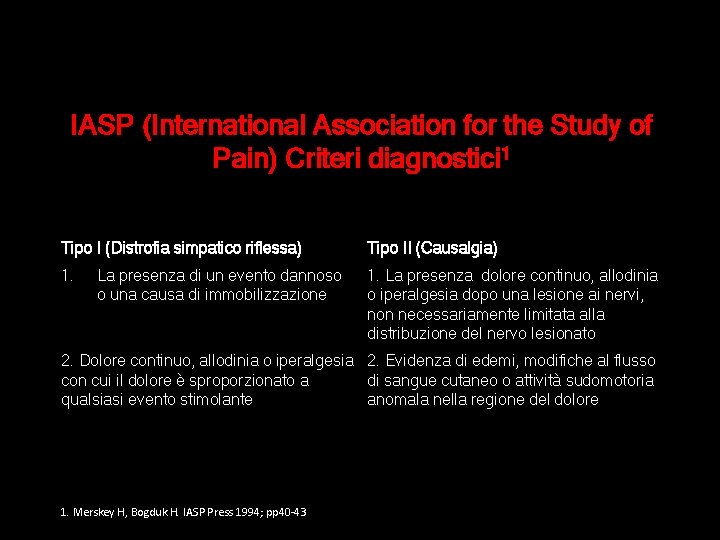 IASP (International Association for the Study of Pain) Criteri diagnostici$^{1}$

| Tipo I (Distrofia simpatico riflessa) | Tipo II (Causalgia) |
|---|---|
| 1. La presenza di un evento dannoso o una causa di immobilizzazione | 1. La presenza dolore continuo, allodinia o iperalgesia dopo una lesione ai nervi, non necessariamente limitata alla distribuzione del nervo lesionato |
| 2. Dolore continuo, allodinia o iperalgesia con cui il dolore è sproporzionato a qualsiasi evento stimolante | 2. Evidenza di edemi, modifiche al flusso di sangue cutaneo o attività sudomotoria anomala nella regione del dolore |

1. Merskey H, Bogduk H. IASP Press 1994; pp40-43